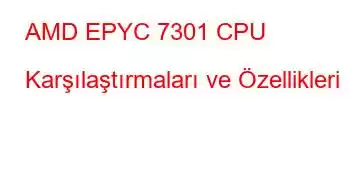 AMD EPYC 7301 CPU Karşılaştırmaları ve Özellikleri